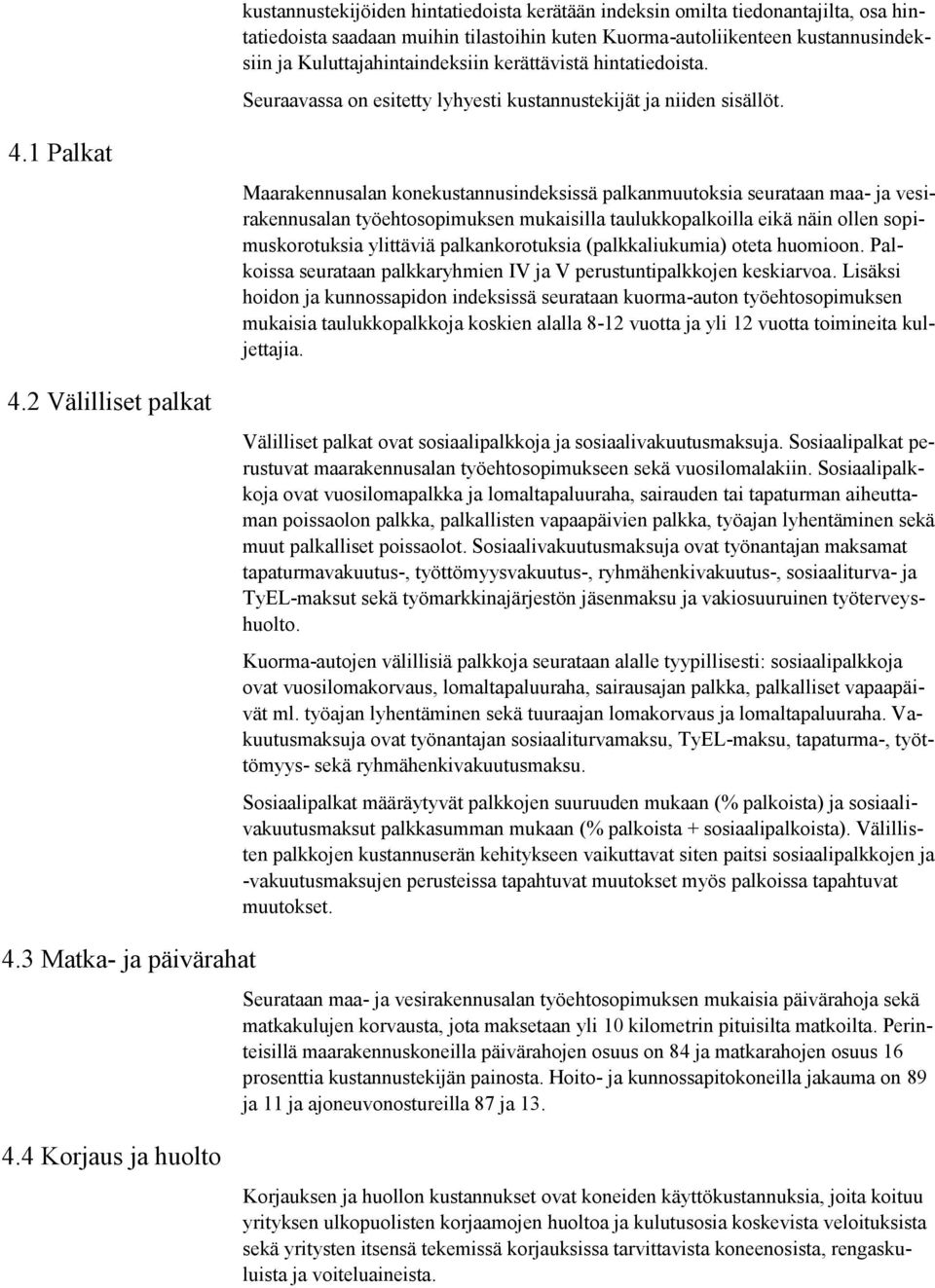 kustannustekijöiden hintatiedoista kerätään indeksin omilta tiedonantajilta, osa hintatiedoista saadaan muihin tilastoihin kuten Kuorma-autoliikenteen kustannusindeksiin ja Kuluttajahintaindeksiin kerättävistä hintatiedoista.

Seuraavassa on esitetty lyhyesti kustannustekijät ja niiden sisällöt.

4.1 Palkat

Maarakennusalan konekustannusindeksissä palkanmuutoksia seurataan maa- ja vesirakennusalan työehtosopimuksen mukaisilla taulukkopalkoilla eikä näin ollen sopimuskorotuksia ylittäviä palkankorotuksia (palkkaliukumia) oteta huomioon. Palkoissa seurataan palkkaryhmien IV ja V perustuntipalkkojen keskiarvoa. Lisäksi hoidon ja kunnossapidon indeksissä seurataan kuorma-auton työehtosopimuksen mukaisia taulukkopalkkoja koskien alalla 8-12 vuotta ja yli 12 vuotta toimineita kuljettajia.

4.2 Välilliset palkat

Välilliset palkat ovat sosiaalipalkkoja ja sosiaalivakuutusmaksuja. Sosiaalipalkat perustuvat maarakennusalan työehtosopimukseen sekä vuosilomalakiin. Sosiaalipalkkoja ovat vuosilomapalkka ja lomaltapaluuraha, sairauden tai tapaturman aiheuttaman poissaolon palkka, palkallisten vapaapäivien palkka, työajan lyhentäminen sekä muut palkalliset poissaolot. Sosiaalivakuutusmaksuja ovat työnantajan maksamat tapaturmavakuutus-, työttömyysvakuutus-, ryhmähenkivakuutus-, sosiaaliturva- ja TyEL-maksut sekä työmarkkinajärjestön jäsenmaksu ja vakiosuuruinen työterveyshuolto.

Kuorma-autojen välillisiä palkkoja seurataan alalle tyypillisesti: sosiaalipalkkoja ovat vuosilomakorvaus, lomaltapaluuraha, sairausajan palkka, palkalliset vapaapäivät ml. työajan lyhentäminen sekä tuuraajan lomakorvaus ja lomaltapaluuraha. Vakuutusmaksuja ovat työnantajan sosiaaliturvamaksu, TyEL-maksu, tapaturma-, työttömyys- sekä ryhmähenkivakuutusmaksu.

Sosiaalipalkat määräytyvät palkkojen suuruuden mukaan (% palkoista) ja sosiaalivakuutusmaksut palkkasumman mukaan (% palkoista + sosiaalipalkoista). Välillisten palkkojen kustannuserän kehitykseen vaikuttavat siten paitsi sosiaalipalkkojen ja -vakuutusmaksujen perusteissa tapahtuvat muutokset myös palkoissa tapahtuvat muutokset.

4.3 Matka- ja päivärahat

Seurataan maa- ja vesirakennusalan työehtosopimuksen mukaisia päivärahoja sekä matkakulujen korvausta, jota maksetaan yli 10 kilometrin pituisilta matkoilta. Perinteisillä maarakennuskoneilla päivärahojen osuus on 84 ja matkarahojen osuus 16 prosenttia kustannustekijän painosta. Hoito- ja kunnossapitokoneilla jakauma on 89 ja 11 ja ajoneuvonostureilla 87 ja 13.

4.4 Korjaus ja huolto

Korjauksen ja huollon kustannukset ovat koneiden käyttökustannuksia, joita koituu yrityksen ulkopuolisten korjaamojen huoltoa ja kulutusosia koskevista veloituksista sekä yritysten itsensä tekemissä korjauksissa tarvittavista koneenosista, rengaskuluista ja voiteluaineista.